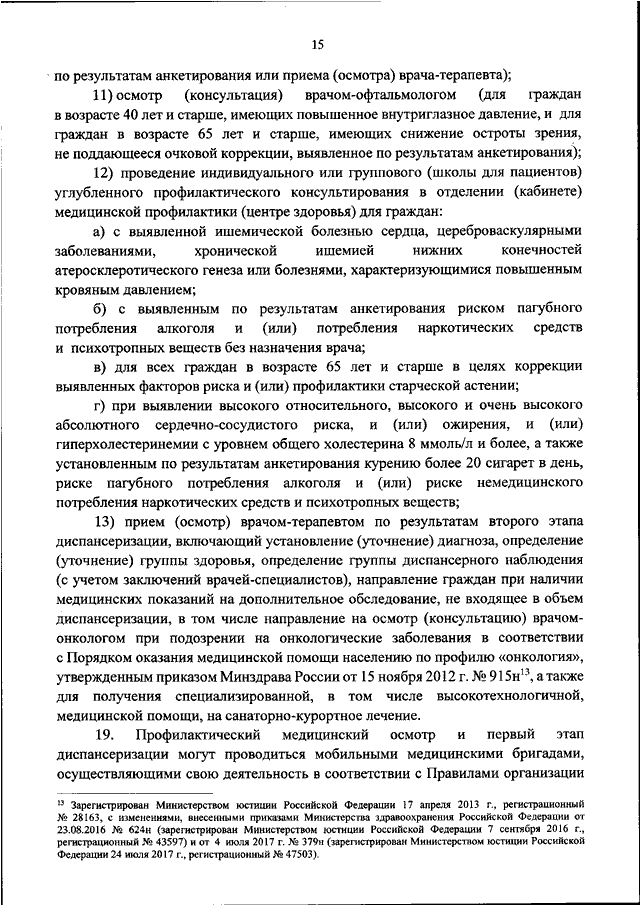 15

по результатам анкетирования или приема (осмотра) врача-терапевта);

11) осмотр (консультация) врачом-офтальмологом (для граждан в возрасте 40 лет и старше, имеющих повышенное внутриглазное давление, и для граждан в возрасте 65 лет и старше, имеющих снижение остроты зрения, не поддающееся очковой коррекции, выявленное по результатам анкетирования);

12) проведение индивидуального или группового (школы для пациентов) углубленного профилактического консультирования в отделении (кабинете) медицинской профилактики (центре здоровья) для граждан:

а) с выявленной ишемической болезнью сердца, цереброваскулярными заболеваниями, хронической ишемией нижних конечностей атеросклеротического генеза или болезнями, характеризующимися повышенным кровяным давлением;

б) с выявленным по результатам анкетирования риском пагубного потребления алкоголя и (или) потребления наркотических средств и психотропных веществ без назначения врача;

в) для всех граждан в возрасте 65 лет и старше в целях коррекции выявленных факторов риска и (или) профилактики старческой астении;

г) при выявлении высокого относительного, высокого и очень высокого абсолютного сердечно-сосудистого риска, и (или) ожирения, и (или) гиперхолестеринемии с уровнем общего холестерина 8 ммоль/л и более, а также установленным по результатам анкетирования курению более 20 сигарет в день, риске пагубного потребления алкоголя и (или) риске немедицинского потребления наркотических средств и психотропных веществ;

13) прием (осмотр) врачом-терапевтом по результатам второго этапа диспансеризации, включающий установление (уточнение) диагноза, определение (уточнение) группы здоровья, определение группы диспансерного наблюдения (с учетом заключений врачей-специалистов), направление граждан при наличии медицинских показаний на дополнительное обследование, не входящее в объем диспансеризации, в том числе направление на осмотр (консультацию) врачом-онкологом при подозрении на онкологические заболевания в соответствии с Порядком оказания медицинской помощи населению по профилю «онкология», утвержденным приказом Минздрава России от 15 ноября 2012 г. № 915н$^{13}$, а также для получения специализированной, в том числе высокотехнологичной, медицинской помощи, на санаторно-курортное лечение.

19. Профилактический медицинский осмотр и первый этап диспансеризации могут проводиться мобильными медицинскими бригадами, осуществляющими свою деятельность в соответствии с Правилами организации

$^{13}$ Зарегистрирован Министерством юстиции Российской Федерации 17 апреля 2013 г., регистрационный № 28163, с изменениями, внесенными приказами Министерства здравоохранения Российской Федерации от 23.08.2016 № 624н (зарегистрирован Министерством юстиции Российской Федерации 7 сентября 2016 г., регистрационный № 43597) и от 4 июля 2017 г. № 379н (зарегистрирован Министерством юстиции Российской Федерации 24 июля 2017 г., регистрационный № 47503).